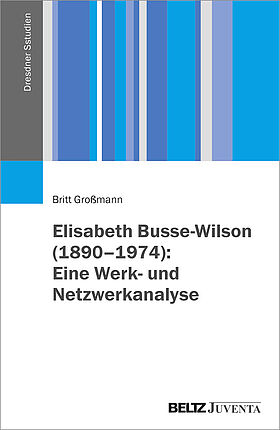 Dresdner Sstudien

Britt Großmann

Elisabeth Busse-Wilson (1890–1974): Eine Werk- und Netzwerkanalyse

BELTZ JUVENTA